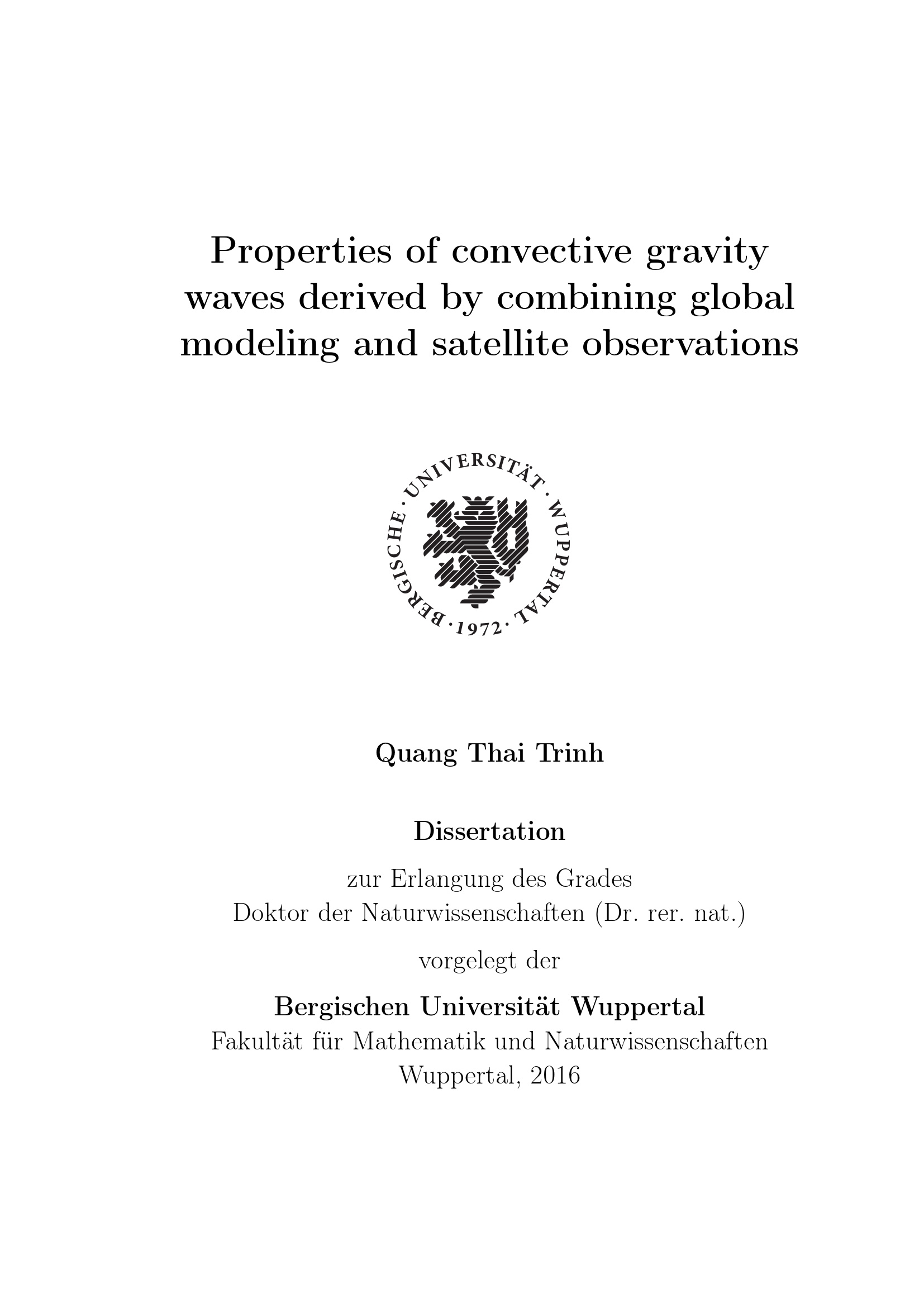 Properties of convective gravity waves derived by combining global modeling and satellite observations

BERGISCHE · UNIVERSITÄT · WUPPERTAL · 1972 ·

Quang Thai Trinh

Dissertation

zur Erlangung des Grades
Doktor der Naturwissenschaften (Dr. rer. nat.)

vorgelegt der

Bergischen Universität Wuppertal
Fakultät für Mathematik und Naturwissenschaften
Wuppertal, 2016